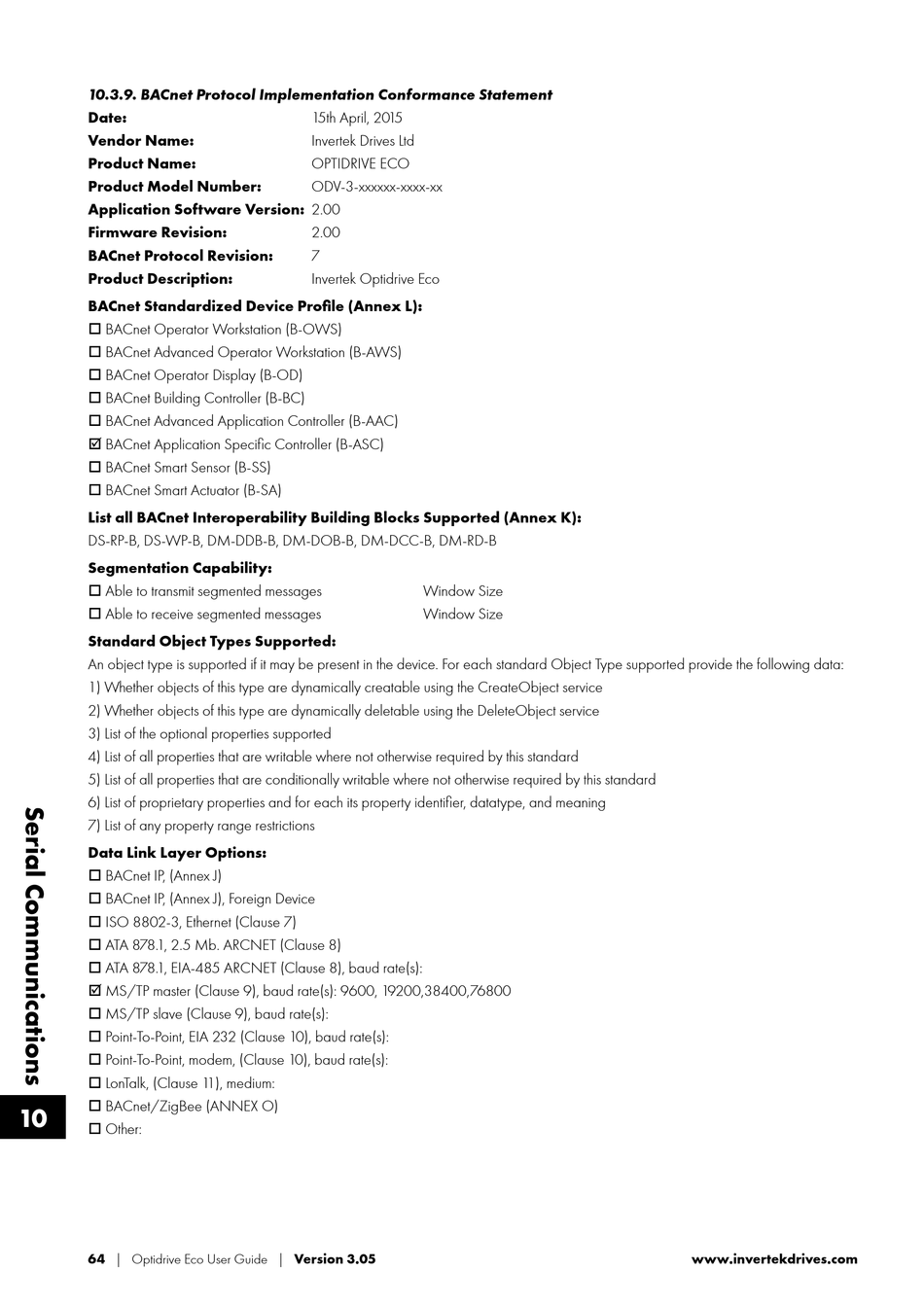 10.3.9. BACnet Protocol Implementation Conformance Statement

Date: 15th April, 2015
Vendor Name: Invertek Drives Ltd
Product Name: OPTIDRIVE ECO
Product Model Number: ODV-3-xxxxxx-xxxx-xx
Application Software Version: 2.00
Firmware Revision: 2.00
BACnet Protocol Revision: 7
Product Description: Invertek Optidrive Eco

BACnet Standardized Device Profile (Annex L):
☐ BACnet Operator Workstation (B-OWS)
☐ BACnet Advanced Operator Workstation (B-AWS)
☐ BACnet Operator Display (B-OD)
☐ BACnet Building Controller (B-BC)
☐ BACnet Advanced Application Controller (B-AAC)
☑ BACnet Application Specific Controller (B-ASC)
☐ BACnet Smart Sensor (B-SS)
☐ BACnet Smart Actuator (B-SA)

List all BACnet Interoperability Building Blocks Supported (Annex K):
DS-RP-B, DS-WP-B, DM-DDB-B, DM-DOB-B, DM-DCC-B, DM-RD-B

Segmentation Capability:
☐ Able to transmit segmented messages Window Size
☐ Able to receive segmented messages Window Size

Standard Object Types Supported:
An object type is supported if it may be present in the device. For each standard Object Type supported provide the following data:
1) Whether objects of this type are dynamically creatable using the CreateObject service
2) Whether objects of this type are dynamically deletable using the DeleteObject service
3) List of the optional properties supported
4) List of all properties that are writable where not otherwise required by this standard
5) List of all properties that are conditionally writable where not otherwise required by this standard
6) List of proprietary properties and for each its property identifier, datatype, and meaning
7) List of any property range restrictions

Data Link Layer Options:
☐ BACnet IP, (Annex J)
☐ BACnet IP, (Annex J), Foreign Device
☐ ISO 8802-3, Ethernet (Clause 7)
☐ ATA 878.1, 2.5 Mb. ARCNET (Clause 8)
☐ ATA 878.1, EIA-485 ARCNET (Clause 8), baud rate(s):
☑ MS/TP master (Clause 9), baud rate(s): 9600, 19200,38400,76800
☐ MS/TP slave (Clause 9), baud rate(s):
☐ Point-To-Point, EIA 232 (Clause 10), baud rate(s):
☐ Point-To-Point, modem, (Clause 10), baud rate(s):
☐ LonTalk, (Clause 11), medium:
☐ BACnet/ZigBee (ANNEX O)
☐ Other:

Serial Communications
10

64 | Optidrive Eco User Guide | Version 3.05 www.invertekdrives.com